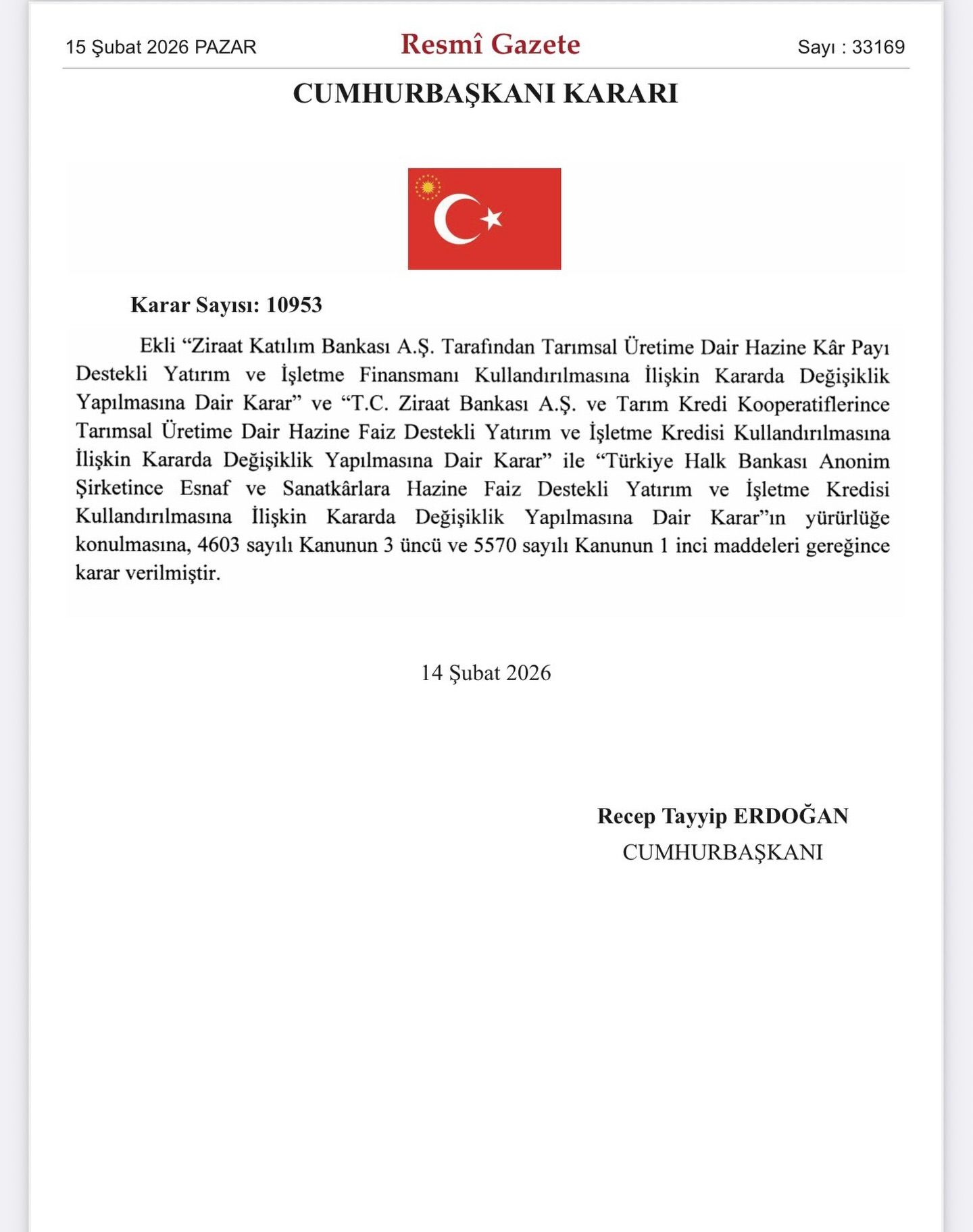 15 Şubat 2026 PAZAR

Resmî Gazete

Sayı : 33169

CUMHURBAŞKANI KARARI

Karar Sayısı: 10953

Ekli “Ziraat Katılım Bankası A.Ş. Tarafından Tarımsal Üretime Dair Hazine Kâr Payı Destekli Yatırım ve İşletme Finansmanı Kullandırılmasına İlişkin Kararda Değişiklik Yapılmasına Dair Karar” ve “T.C. Ziraat Bankası A.Ş. ve Tarım Kredi Kooperatiflerince Tarımsal Üretime Dair Hazine Faiz Destekli Yatırım ve İşletme Kredisi Kullandırılmasına İlişkin Kararda Değişiklik Yapılmasına Dair Karar” ile “Türkiye Halk Bankası Anonim Şirketince Esnaf ve Sanatkârlara Hazine Faiz Destekli Yatırım ve İşletme Kredisi Kullandırılmasına İlişkin Kararda Değişiklik Yapılmasına Dair Karar”ın yürürlüğe konulmasına, 4603 sayılı Kanunun 3 üncü ve 5570 sayılı Kanunun 1 inci maddeleri gereğince karar verilmiştir.

14 Şubat 2026

Recep Tayyip ERDOĞAN
CUMHURBAŞKANI